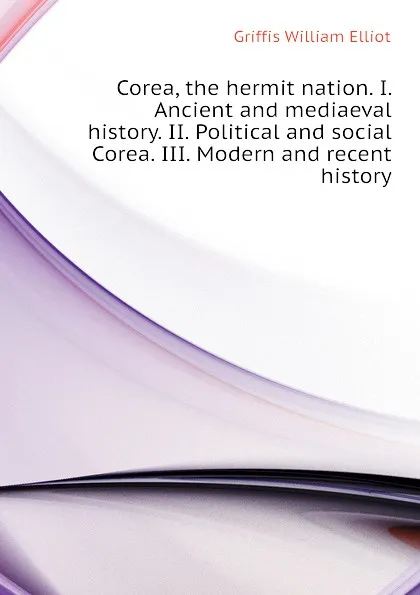 Griffis William Elliot

Corea, the hermit nation. I. Ancient and mediaeval history. II. Political and social Corea. III. Modern and recent history